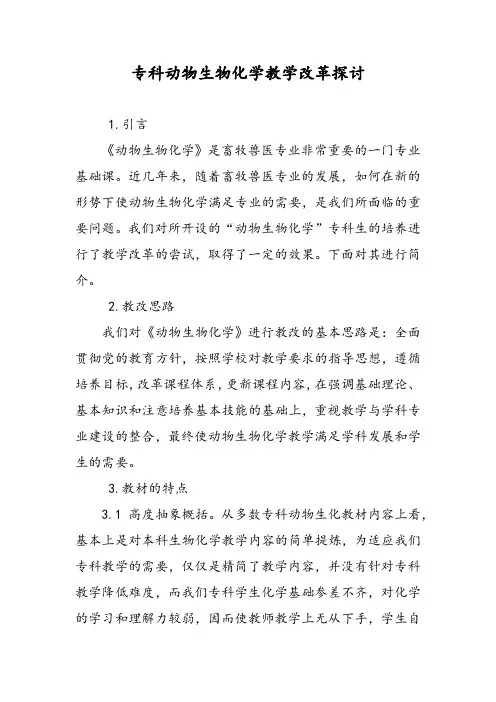 专科动物生物化学教学改革探讨

1. 引言

《动物生物化学》是畜牧兽医专业非常重要的一门专业基础课。近几年来，随着畜牧兽医专业的发展，如何在新的形势下使动物生物化学满足专业的需要，是我们所面临的重要问题。我们对所开设的“动物生物化学”专科生的培养进行了教学改革的尝试，取得了一定的效果。下面对其进行简介。

2. 教改思路

我们对《动物生物化学》进行教改的基本思路是：全面贯彻党的教育方针，按照学校对教学要求的指导思想，遵循培养目标，改革课程体系，更新课程内容，在强调基础理论、基本知识和注意培养基本技能的基础上，重视教学与学科专业建设的整合，最终使动物生物化学教学满足学科发展和学生的需要。

3. 教材的特点

3.1 高度抽象概括。从多数专科动物生化教材内容上看，基本上是对本科生物化学教学内容的简单提炼，为适应我们专科教学的需要，仅仅是精简了教学内容，并没有针对专科教学降低难度，而我们专科学生化学基础参差不齐，对化学的学习和理解力较弱，因而使教师教学上无从下手，学生自